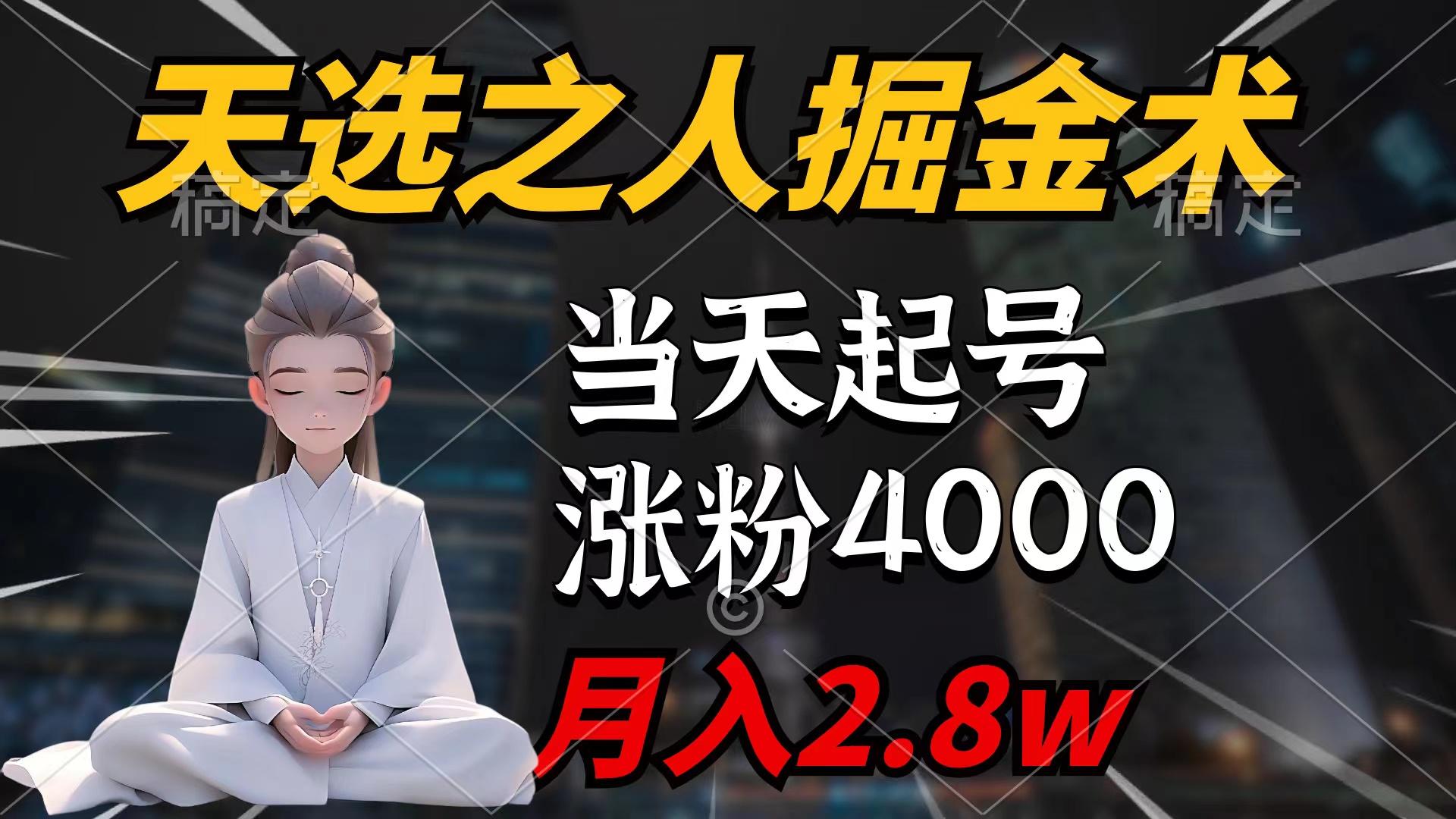 天选之人掘金术

稿定 稿定

当天起号

涨粉4000

©

月入2.8w